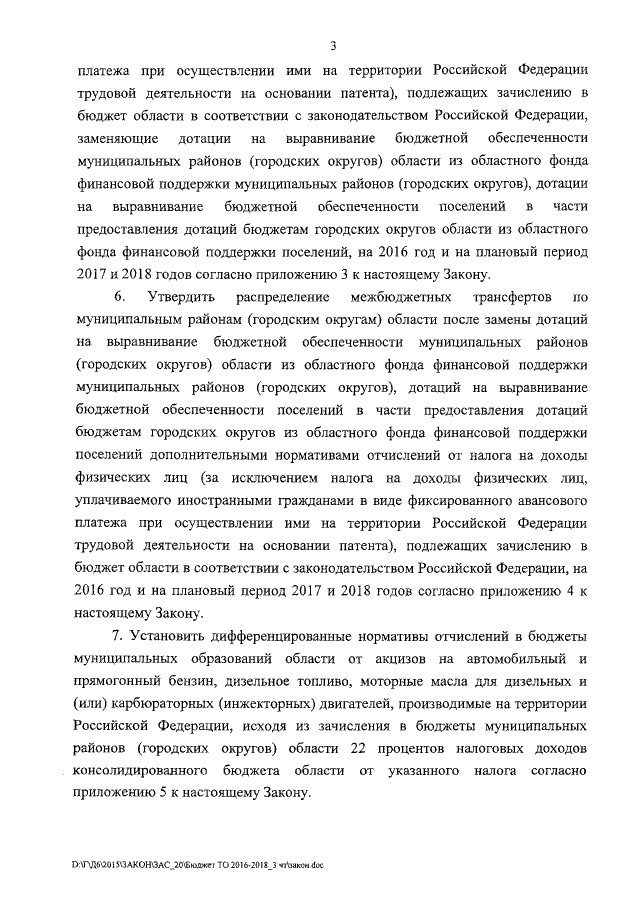 3

платежа при осуществлении ими на территории Российской Федерации трудовой деятельности на основании патента), подлежащих зачислению в бюджет области в соответствии с законодательством Российской Федерации, заменяющие дотации на выравнивание бюджетной обеспеченности муниципальных районов (городских округов) области из областного фонда финансовой поддержки муниципальных районов (городских округов), дотации на выравнивание бюджетной обеспеченности поселений в части предоставления дотаций бюджетам городских округов области из областного фонда финансовой поддержки поселений, на 2016 год и на плановый период 2017 и 2018 годов согласно приложению 3 к настоящему Закону.

6. Утвердить распределение межбюджетных трансфертов по муниципальным районам (городским округам) области после замены дотаций на выравнивание бюджетной обеспеченности муниципальных районов (городских округов) области из областного фонда финансовой поддержки муниципальных районов (городских округов), дотаций на выравнивание бюджетной обеспеченности поселений в части предоставления дотаций бюджетам городских округов из областного фонда финансовой поддержки поселений дополнительными нормативами отчислений от налога на доходы физических лиц (за исключением налога на доходы физических лиц, уплачиваемого иностранными гражданами в виде фиксированного авансового платежа при осуществлении ими на территории Российской Федерации трудовой деятельности на основании патента), подлежащих зачислению в бюджет области в соответствии с законодательством Российской Федерации, на 2016 год и на плановый период 2017 и 2018 годов согласно приложению 4 к настоящему Закону.

7. Установить дифференцированные нормативы отчислений в бюджеты муниципальных образований области от акцизов на автомобильный и прямогонный бензин, дизельное топливо, моторные масла для дизельных и (или) карбюраторных (инжекторных) двигателей, производимые на территории Российской Федерации, исходя из зачисления в бюджеты муниципальных районов (городских округов) области 22 процентов налоговых доходов консолидированного бюджета области от указанного налога согласно приложению 5 к настоящему Закону.

D:\Г\Д6\2015\ЗАКОН\ЗАС_20\Бюджет ТО 2016-2018_3 чт\закон.doc